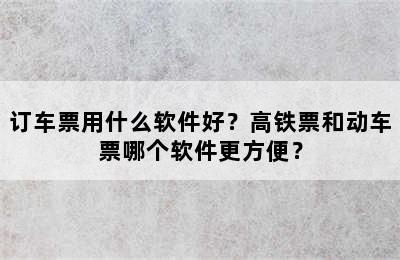 订车票用什么软件好？高铁票和动车票哪个软件更方便？